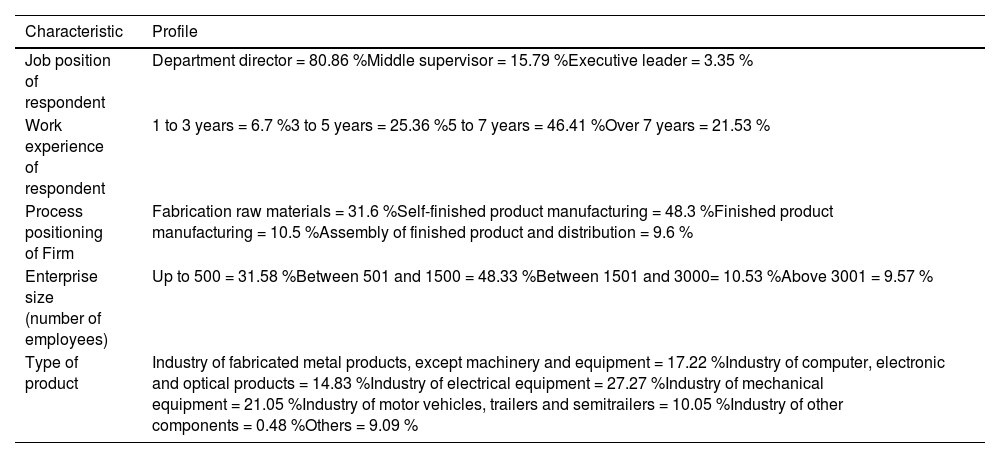 | Characteristic | Profile |
|---|---|
| Job position of respondent | Department director = 80.86 %Middle supervisor = 15.79 %Executive leader = 3.35 % |
| Work experience of respondent | 1 to 3 years = 6.7 %3 to 5 years = 25.36 %5 to 7 years = 46.41 %Over 7 years = 21.53 % |
| Process positioning of Firm | Fabrication raw materials = 31.6 %Self-finished product manufacturing = 48.3 %Finished product manufacturing = 10.5 %Assembly of finished product and distribution = 9.6 % |
| Enterprise size (number of employees) | Up to 500 = 31.58 %Between 501 and 1500 = 48.33 %Between 1501 and 3000= 10.53 %Above 3001 = 9.57 % |
| Type of product | Industry of fabricated metal products, except machinery and equipment = 17.22 %Industry of computer, electronic and optical products = 14.83 %Industry of electrical equipment = 27.27 %Industry of mechanical equipment = 21.05 %Industry of motor vehicles, trailers and semitrailers = 10.05 %Industry of other components = 0.48 %Others = 9.09 % |